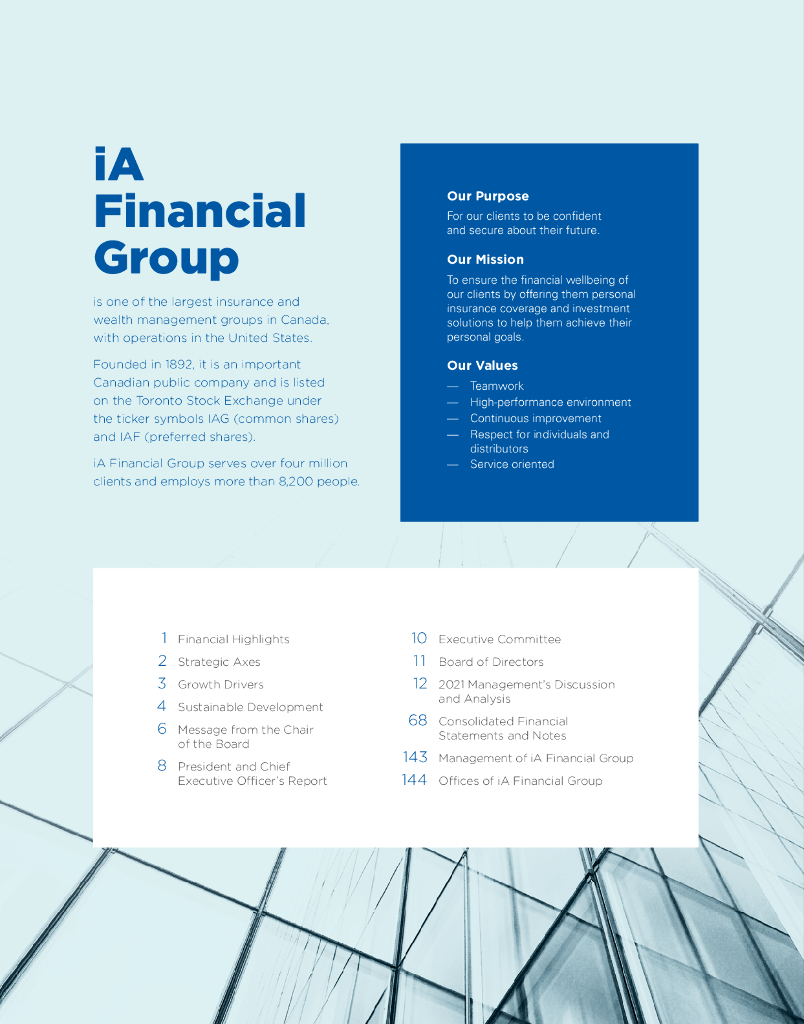 iA Financial Group

is one of the largest insurance and wealth management groups in Canada, with operations in the United States.

Founded in 1892, it is an important Canadian public company and is listed on the Toronto Stock Exchange under the ticker symbols IAG (common shares) and IAF (preferred shares).

iA Financial Group serves over four million clients and employs more than 8,200 people.

Our Purpose

For our clients to be confident and secure about their future.

Our Mission

To ensure the financial wellbeing of our clients by offering them personal insurance coverage and investment solutions to help them achieve their personal goals.

Our Values

— Teamwork
— High-performance environment
— Continuous improvement
— Respect for individuals and distributors
— Service oriented

1 Financial Highlights
2 Strategic Axes
3 Growth Drivers
4 Sustainable Development
6 Message from the Chair of the Board
8 President and Chief Executive Officer's Report
10 Executive Committee
11 Board of Directors
12 2021 Management's Discussion and Analysis
68 Consolidated Financial Statements and Notes
143 Management of iA Financial Group
144 Offices of iA Financial Group